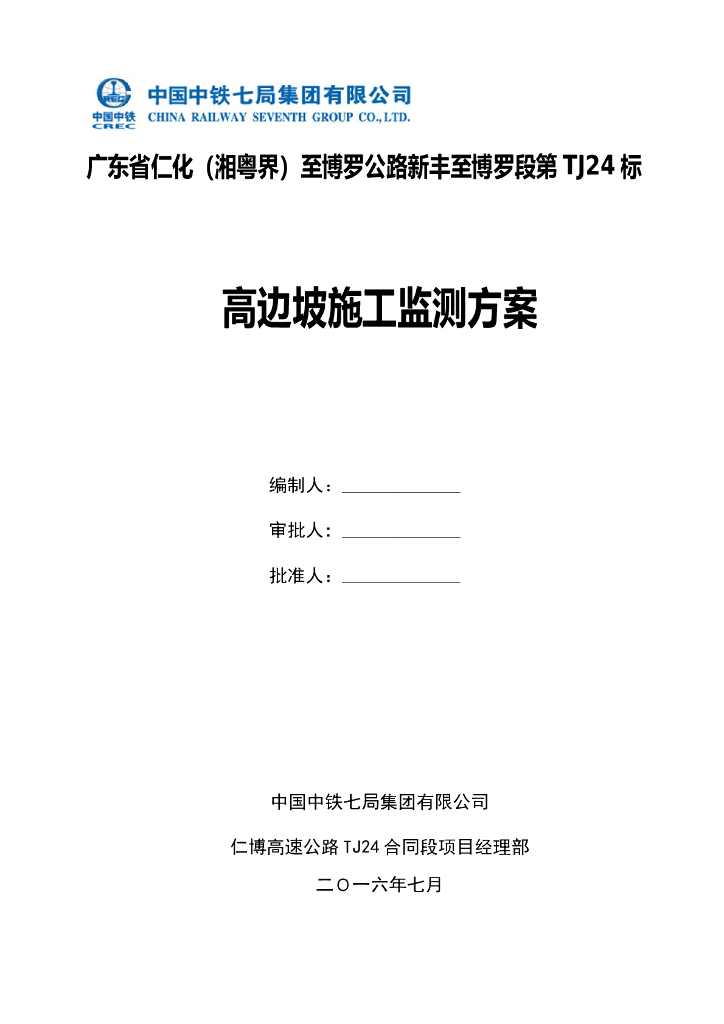 中国中铁
CREC
中国中铁七局集团有限公司
CHINA RAILWAY SEVENTH GROUP CO., LTD.

广东省仁化（湘粤界）至博罗公路新丰至博罗段第 TJ24 标

高边坡施工监测方案

编制人：

审批人：

批准人：

中国中铁七局集团有限公司

仁博高速公路 TJ24 合同段项目经理部

二〇一六年七月